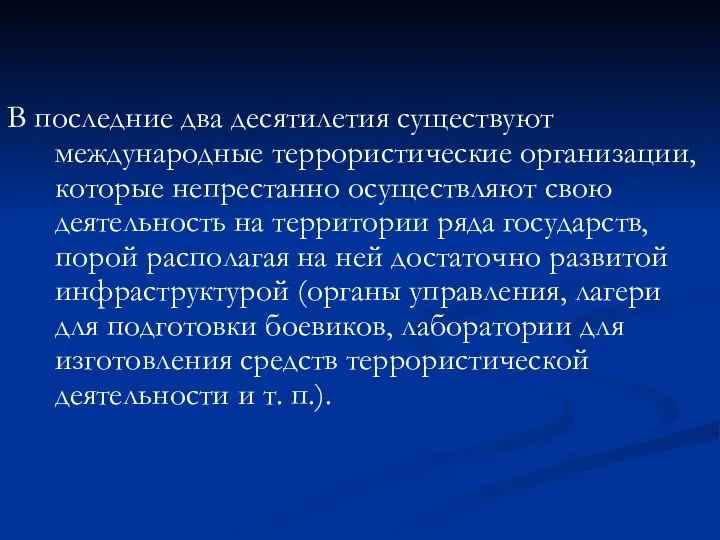 В последние два десятилетия существуют международные террористические организации, которые непрестанно осуществляют свою деятельность на территории ряда государств, порой располагая на ней достаточно развитой инфраструктурой (органы управления, лагери для подготовки боевиков, лаборатории для изготовления средств террористической деятельности и т. п.).